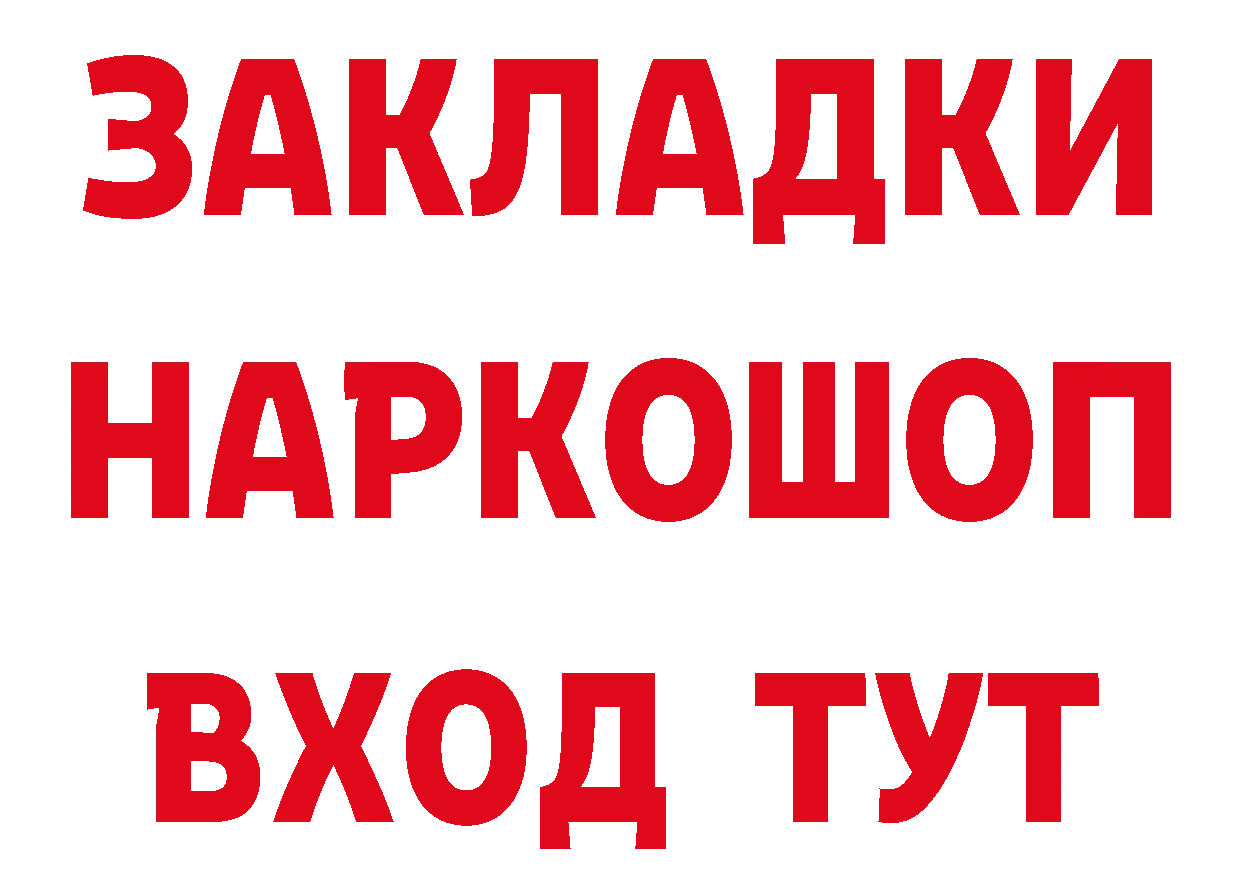 ЗАКЛАДКИ НАРКОШОП ВХОД ТУТ